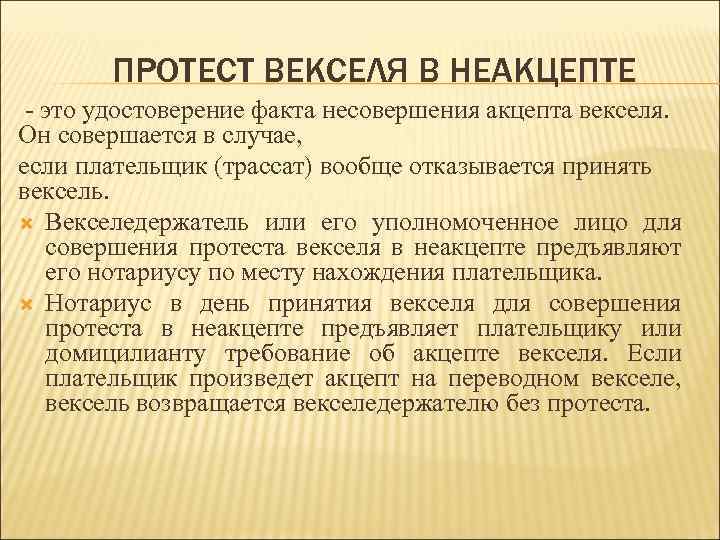 ПРОТЕСТ ВЕКСЕЛЯ В НЕАКЦЕПТЕ

- это удостоверение факта несовершения акцепта векселя. Он совершается в случае,

если плательщик (трассат) вообще отказывается принять вексель.

Векселедержатель или его уполномоченное лицо для совершения протеста векселя в неакцепте предъявляют его нотариусу по месту нахождения плательщика.

Нотариус в день принятия векселя для совершения протеста в неакцепте предъявляет плательщику или домицилианту требование об акцепте векселя. Если плательщик произведет акцепт на переводном векселе, вексель возвращается векселедержателю без протеста.